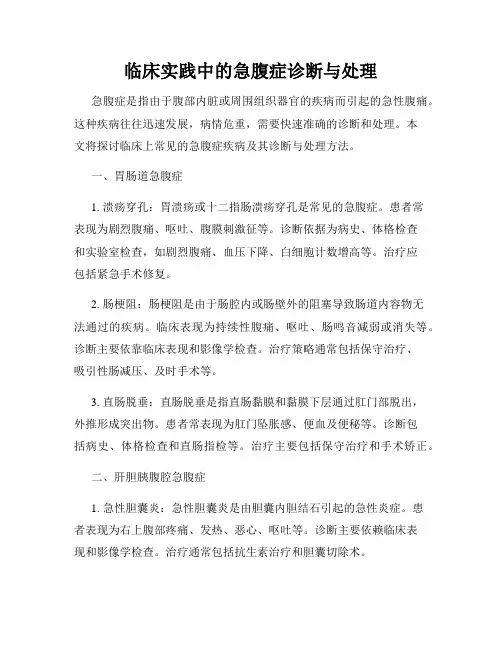 临床实践中的急腹症诊断与处理

急腹症是指由于腹部内脏或周围组织器官的疾病而引起的急性腹痛。这种疾病往往迅速发展，病情危重，需要快速准确的诊断和处理。本文将探讨临床上常见的急腹症疾病及其诊断与处理方法。

一、胃肠道急腹症

1. 溃疡穿孔：胃溃疡或十二指肠溃疡穿孔是常见的急腹症。患者常表现为剧烈腹痛、呕吐、腹膜刺激征等。诊断依据为病史、体格检查和实验室检查，如剧烈腹痛、血压下降、白细胞计数增高等。治疗应包括紧急手术修复。

2. 肠梗阻：肠梗阻是由于肠腔内或肠壁外的阻塞导致肠道内容物无法通过的疾病。临床表现为持续性腹痛、呕吐、肠鸣音减弱或消失等。诊断主要依靠临床表现和影像学检查。治疗策略通常包括保守治疗、吸引性肠减压、及时手术等。

3. 直肠脱垂：直肠脱垂是指直肠黏膜和黏膜下层通过肛门部脱出，外推形成突出物。患者常表现为肛门坠胀感、便血及便秘等。诊断包括病史、体格检查和直肠指检等。治疗主要包括保守治疗和手术矫正。

二、肝胆胰腹腔急腹症

1. 急性胆囊炎：急性胆囊炎是由胆囊内胆结石引起的急性炎症。患者表现为右上腹部疼痛、发热、恶心、呕吐等。诊断主要依赖临床表现和影像学检查。治疗通常包括抗生素治疗和胆囊切除术。